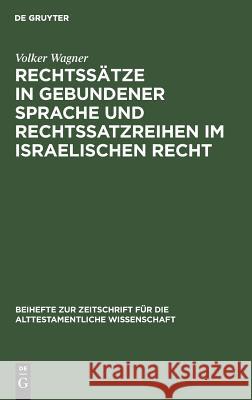 DE GRUYTER

Volker Wagner

RECHTSSÄTZE IN GEBUNDENER SPRACHE UND RECHTSSATZREIHEN IM ISRAELISCHEN RECHT

BEIHEFTE ZUR ZEITSCHRIFT FÜR DIE ALTTESTAMENTLICHE WISSENSCHAFT

DE G

Kraina Książek